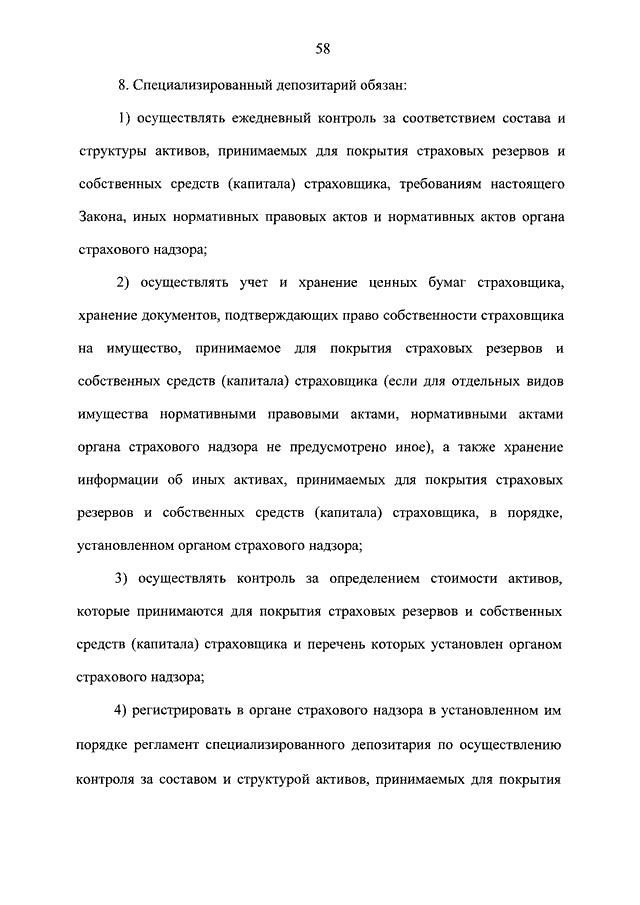 58

8. Специализированный депозитарий обязан:

1) осуществлять ежедневный контроль за соответствием состава и структуры активов, принимаемых для покрытия страховых резервов и собственных средств (капитала) страховщика, требованиям настоящего Закона, иных нормативных правовых актов и нормативных актов органа страхового надзора;

2) осуществлять учет и хранение ценных бумаг страховщика, хранение документов, подтверждающих право собственности страховщика на имущество, принимаемое для покрытия страховых резервов и собственных средств (капитала) страховщика (если для отдельных видов имущества нормативными правовыми актами, нормативными актами органа страхового надзора не предусмотрено иное), а также хранение информации об иных активах, принимаемых для покрытия страховых резервов и собственных средств (капитала) страховщика, в порядке, установленном органом страхового надзора;

3) осуществлять контроль за определением стоимости активов, которые принимаются для покрытия страховых резервов и собственных средств (капитала) страховщика и перечень которых установлен органом страхового надзора;

4) регистрировать в органе страхового надзора в установленном им порядке регламент специализированного депозитария по осуществлению контроля за составом и структурой активов, принимаемых для покрытия